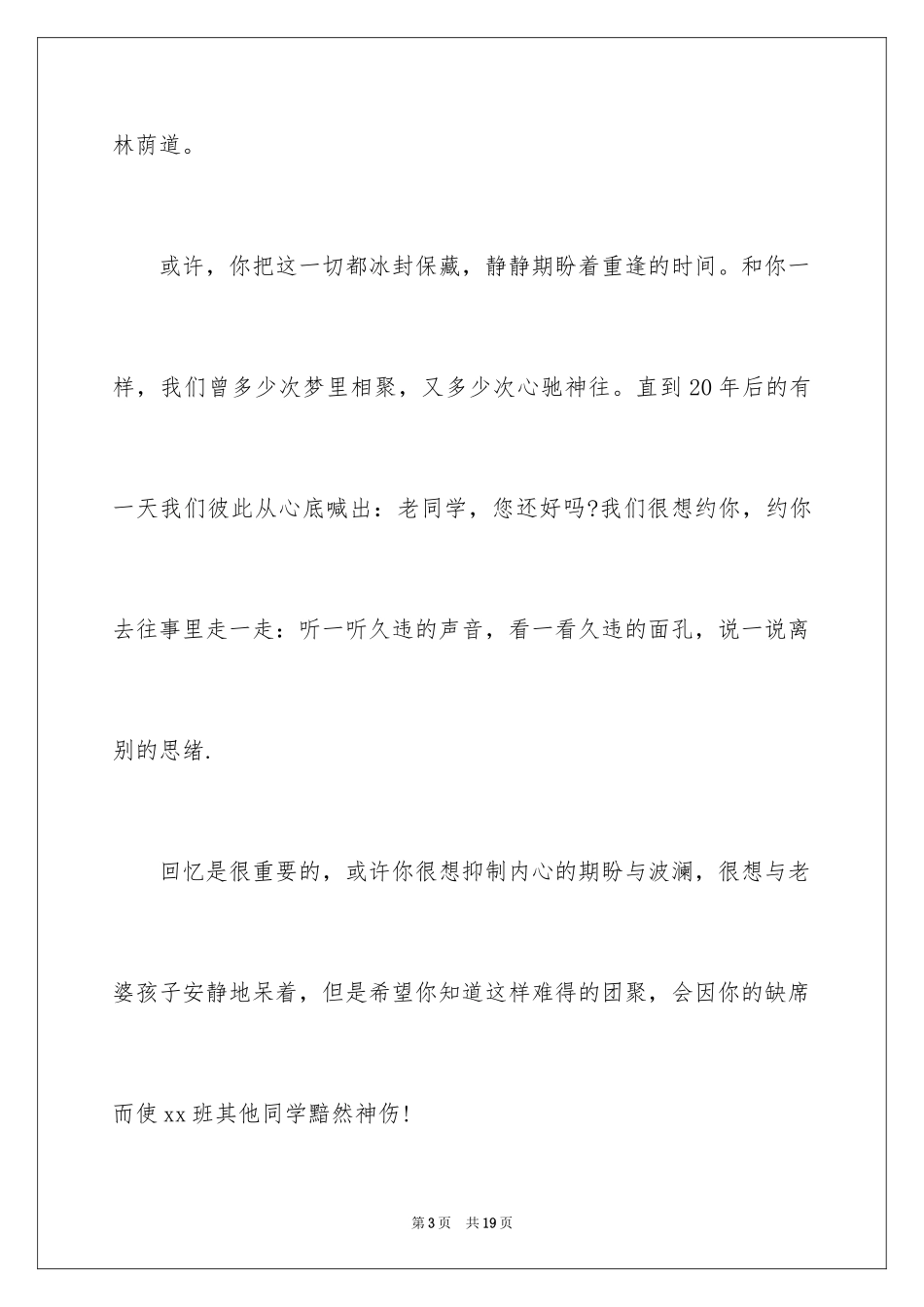 林荫道。

或许，你把这一切都冰封保藏，静静期盼着重逢的时间。和你一样，我们曾多少次梦里相聚，又多少次心驰神往。直到20年后的有一天我们彼此从心底喊出：老同学，您还好吗?我们很想约你，约你去往事里走一走：听一听久违的声音，看一看久违的面孔，说一说离别的思绪.

回忆是很重要的，或许你很想抑制内心的期盼与波澜，很想与老婆孩子安静地呆着，但是希望你知道这样难得的团聚，会因你的缺席而使xx班其他同学黯然神伤!

第3页 共19页